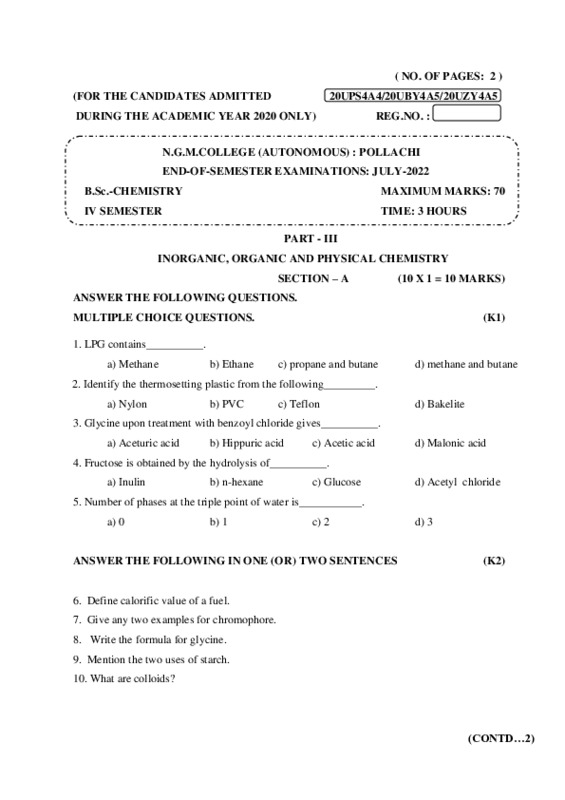 ( NO. OF PAGES: 2 )

(FOR THE CANDIDATES ADMITTED 20UPS4A4/20UBY4A5/20UZY4A5

DURING THE ACADEMIC YEAR 2020 ONLY) REG.NO. :

N.G.M.COLLEGE (AUTONOMOUS) : POLLACHI

END-OF-SEMESTER EXAMINATIONS: JULY-2022

B.Sc.-CHEMISTRY MAXIMUM MARKS: 70

IV SEMESTER TIME: 3 HOURS

PART - III

INORGANIC, ORGANIC AND PHYSICAL CHEMISTRY

SECTION – A (10 X 1 = 10 MARKS)

ANSWER THE FOLLOWING QUESTIONS.

MULTIPLE CHOICE QUESTIONS. (K1)

1. LPG contains__________.

a) Methane b) Ethane c) propane and butane d) methane and butane

2. Identify the thermosetting plastic from the following_________.

a) Nylon b) PVC c) Teflon d) Bakelite

3. Glycine upon treatment with benzoyl chloride gives__________.

a) Aceturic acid b) Hippuric acid c) Acetic acid d) Malonic acid

4. Fructose is obtained by the hydrolysis of__________.

a) Inulin b) n-hexane c) Glucose d) Acetyl chloride

5. Number of phases at the triple point of water is___________.

a) 0 b) 1 c) 2 d) 3

ANSWER THE FOLLOWING IN ONE (OR) TWO SENTENCES (K2)

6. Define calorific value of a fuel.

7. Give any two examples for chromophore.

8. Write the formula for glycine.

9. Mention the two uses of starch.

10. What are colloids?

(CONTD…2)